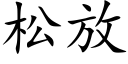 松放